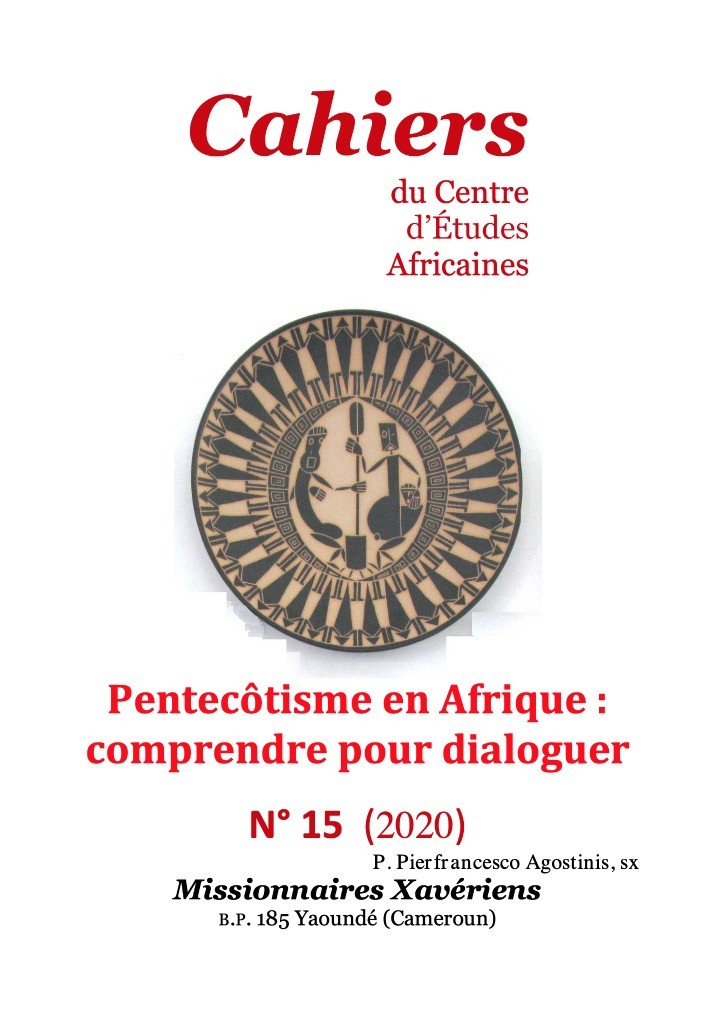 Cahiers

du Centre
d'Études
Africaines

Pentecôtisme en Afrique :
comprendre pour dialoguer

N° 15 (2020)

P. Pierfrancesco Agostinis, sx
Missionnaires Xavériens
B.P. 185 Yaoundé (Cameroun)